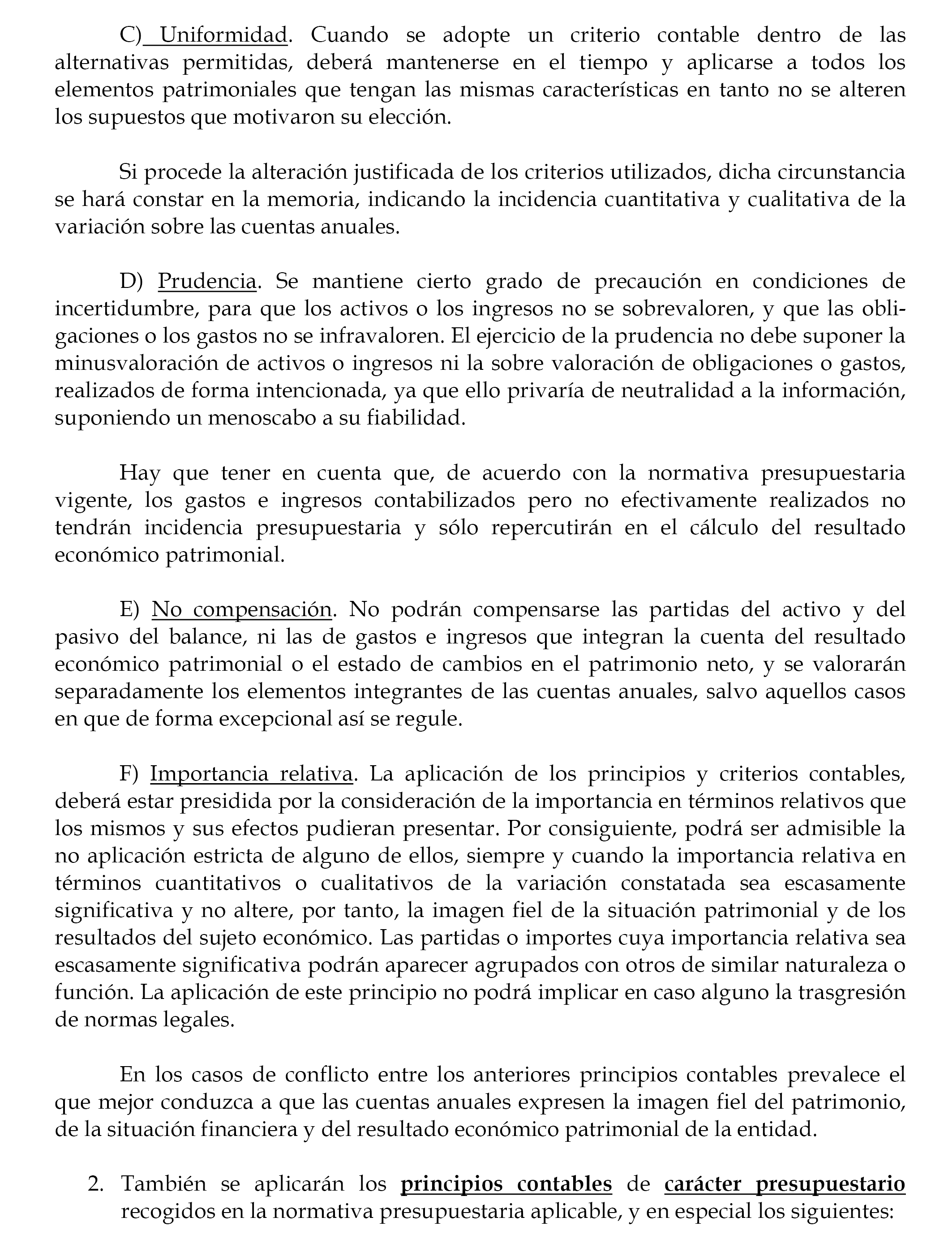 C) Uniformidad. Cuando se adopte un criterio contable dentro de las alternativas permitidas, deberá mantenerse en el tiempo y aplicarse a todos los elementos patrimoniales que tengan las mismas características en tanto no se alteren los supuestos que motivaron su elección.

Si procede la alteración justificada de los criterios utilizados, dicha circunstancia se hará constar en la memoria, indicando la incidencia cuantitativa y cualitativa de la variación sobre las cuentas anuales.

D) Prudencia. Se mantiene cierto grado de precaución en condiciones de incertidumbre, para que los activos o los ingresos no se sobrevaloren, y que las obligaciones o los gastos no se infravaloren. El ejercicio de la prudencia no debe suponer la minusvaloración de activos o ingresos ni la sobre valoración de obligaciones o gastos, realizados de forma intencionada, ya que ello privaría de neutralidad a la información, suponiendo un menoscabo a su fiabilidad.

Hay que tener en cuenta que, de acuerdo con la normativa presupuestaria vigente, los gastos e ingresos contabilizados pero no efectivamente realizados no tendrán incidencia presupuestaria y sólo repercutirán en el cálculo del resultado económico patrimonial.

E) No compensación. No podrán compensarse las partidas del activo y del pasivo del balance, ni las de gastos e ingresos que integran la cuenta del resultado económico patrimonial o el estado de cambios en el patrimonio neto, y se valorarán separadamente los elementos integrantes de las cuentas anuales, salvo aquellos casos en que de forma excepcional así se regule.

F) Importancia relativa. La aplicación de los principios y criterios contables, deberá estar presidida por la consideración de la importancia en términos relativos que los mismos y sus efectos pudieran presentar. Por consiguiente, podrá ser admisible la no aplicación estricta de alguno de ellos, siempre y cuando la importancia relativa en términos cuantitativos o cualitativos de la variación constatada sea escasamente significativa y no altere, por tanto, la imagen fiel de la situación patrimonial y de los resultados del sujeto económico. Las partidas o importes cuya importancia relativa sea escasamente significativa podrán aparecer agrupados con otros de similar naturaleza o función. La aplicación de este principio no podrá implicar en caso alguno la trasgresión de normas legales.

En los casos de conflicto entre los anteriores principios contables prevalece el que mejor conduzca a que las cuentas anuales expresen la imagen fiel del patrimonio, de la situación financiera y del resultado económico patrimonial de la entidad.

2. También se aplicarán los principios contables de carácter presupuestario recogidos en la normativa presupuestaria aplicable, y en especial los siguientes: